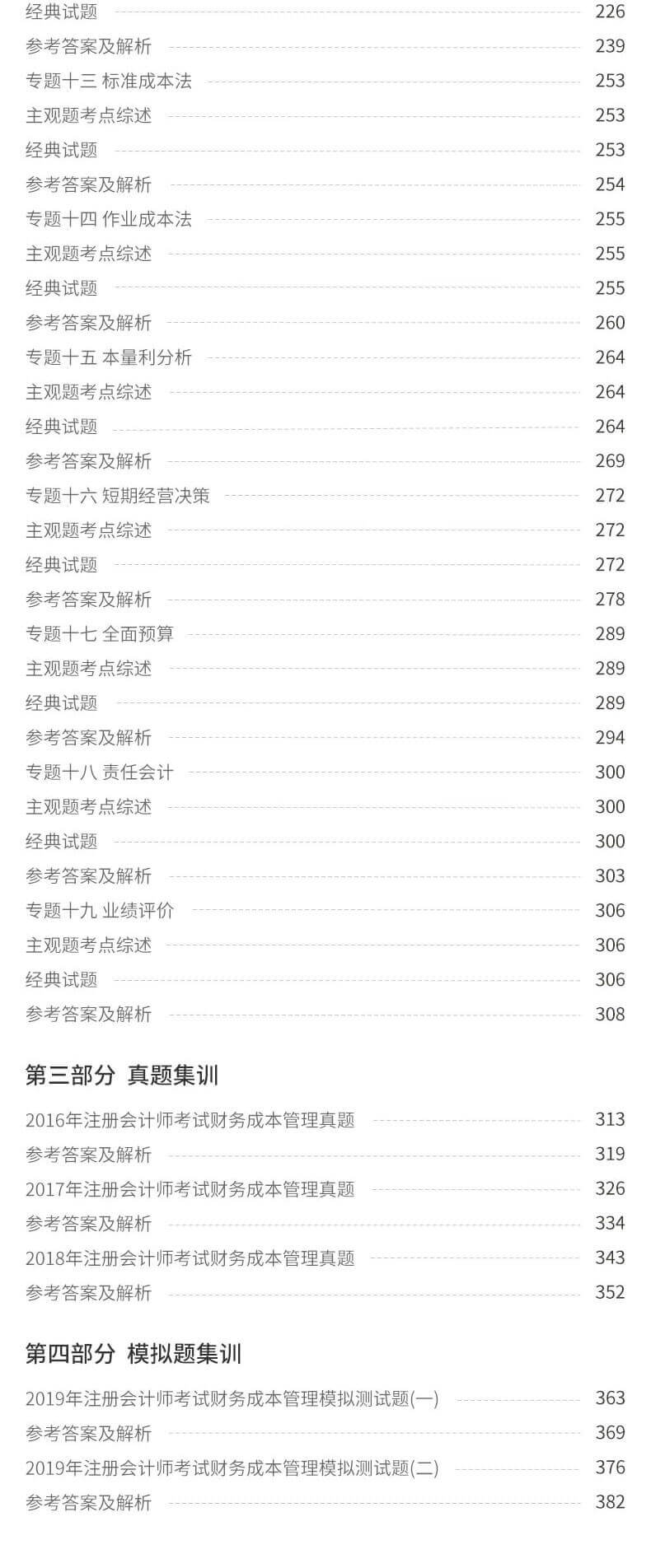 经典试题 226
参考答案及解析 239
专题十三 标准成本法 253
主观题考点综述 253
经典试题 253
参考答案及解析 254
专题十四 作业成本法 255
主观题考点综述 255
经典试题 255
参考答案及解析 260
专题十五 本量利分析 264
主观题考点综述 264
经典试题 264
参考答案及解析 269
专题十六 短期经营决策 272
主观题考点综述 272
经典试题 272
参考答案及解析 278
专题十七 全面预算 289
主观题考点综述 289
经典试题 289
参考答案及解析 294
专题十八 责任会计 300
主观题考点综述 300
经典试题 300
参考答案及解析 303
专题十九 业绩评价 306
主观题考点综述 306
经典试题 306
参考答案及解析 308

第三部分 真题集训

2016年注册会计师考试财务成本管理真题 313
参考答案及解析 319
2017年注册会计师考试财务成本管理真题 326
参考答案及解析 334
2018年注册会计师考试财务成本管理真题 343
参考答案及解析 352

第四部分 模拟题集训

2019年注册会计师考试财务成本管理模拟测试题(一) 363
参考答案及解析 369
2019年注册会计师考试财务成本管理模拟测试题(二) 376
参考答案及解析 382